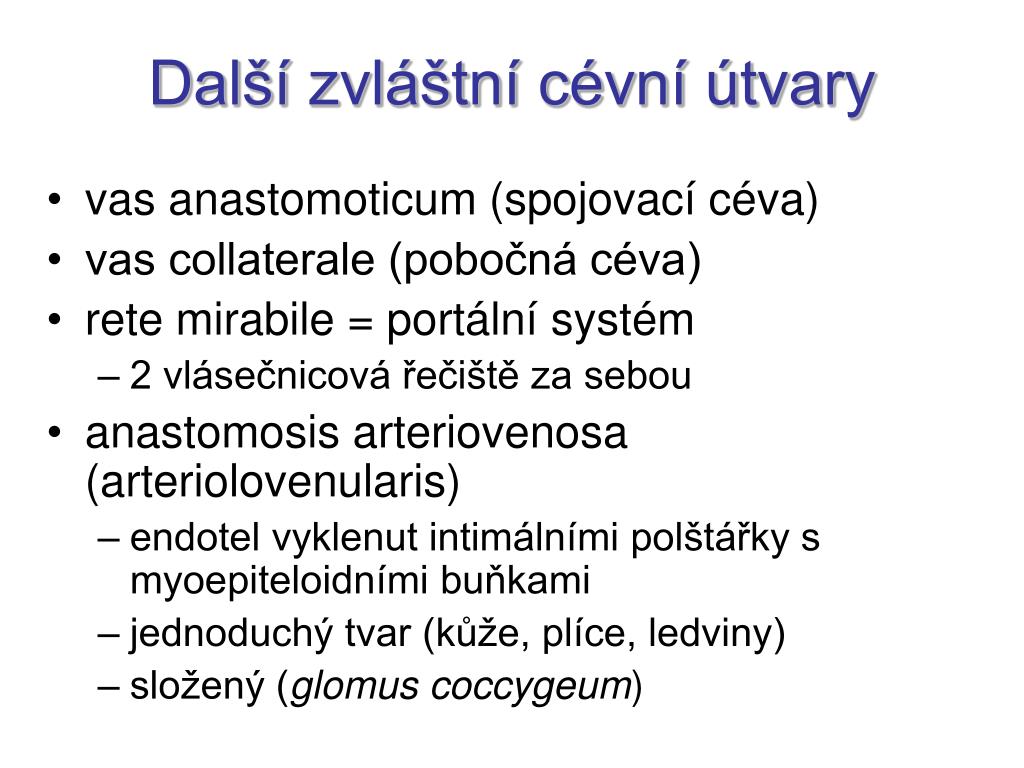 Další zvláštní cévní útvary

• vas anastomoticum (spojovací céva)
• vas collaterale (pobočná céva)
• rete mirabile = portální systém
– 2 vlásečnicová řečiště za sebou
• anastomosis arteriovenosa (arteriolovenularis)
– endotel vyklenut intimálními polštářky s myoepiteloidními buňkami
– jednoduchý tvar (kůže, plíce, ledviny)
– složený (glomus coccygeum)